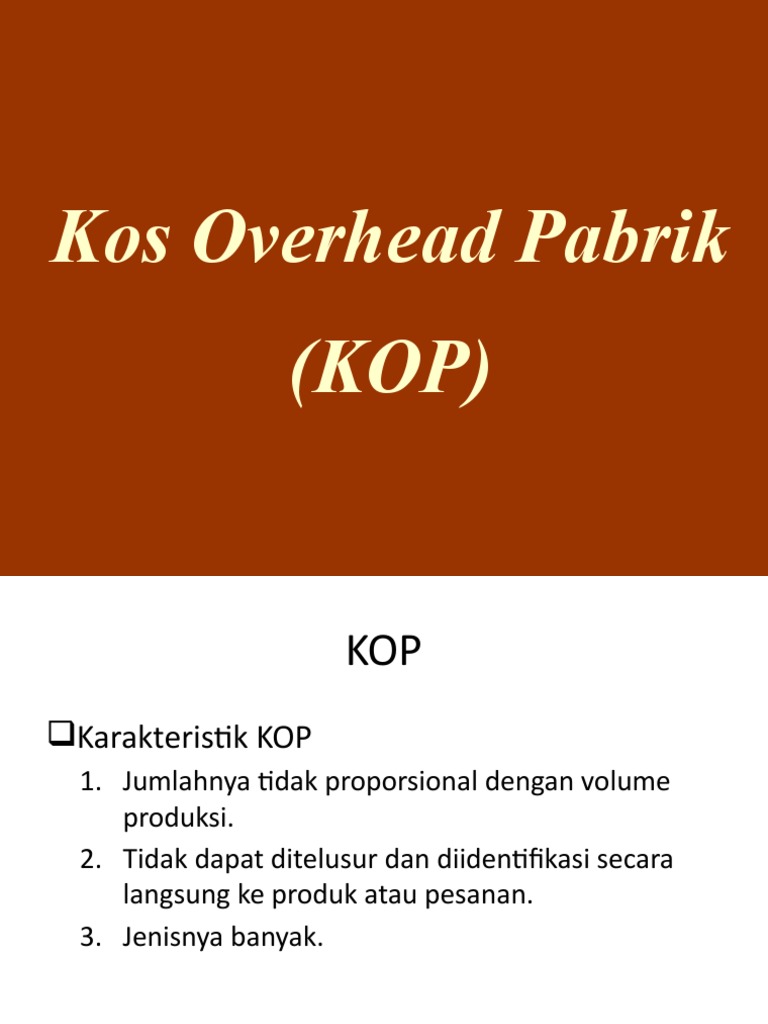 Kos Overhead Pabrik (KOP)

KOP

❑Karakteristik KOP

1. Jumlahnya tidak proporsional dengan volume produksi.
2. Tidak dapat ditelusur dan diidentifikasi secara langsung ke produk atau pesanan.
3. Jenisnya banyak.